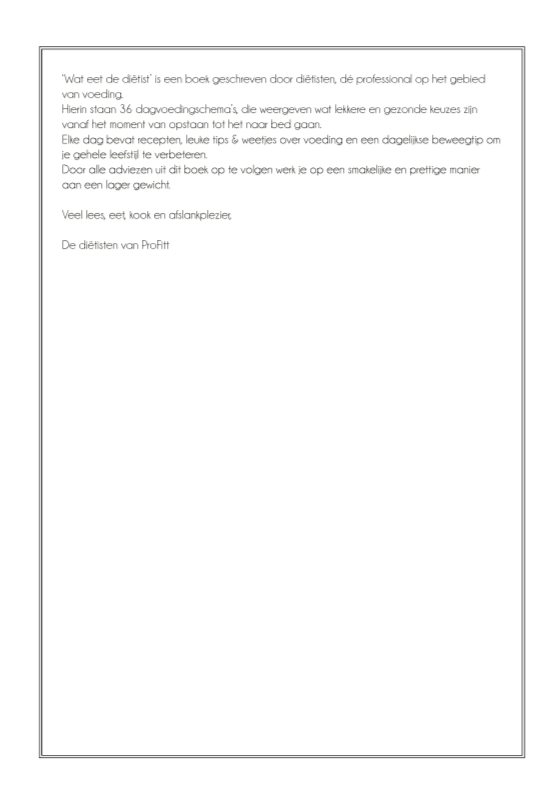 'Wat eet de diëtist' is een boek geschreven door diëtisten, dé professional op het gebied van voeding.
Hierin staan 36 dagvoedingschema's, die weergeven wat lekkere en gezonde keuzes zijn vanaf het moment van opstaan tot het naar bed gaan.
Elke dag bevat recepten, leuke tips & weetjes over voeding en een dagelijkse beweegtip om je gehele leefstijl te verbeteren.
Door alle adviezen uit dit boek op te volgen werk je op een smakelijke en prettige manier aan een lager gewicht.

Veel lees, eet, kook en afslankplezier,

De diëtisten van ProFitt